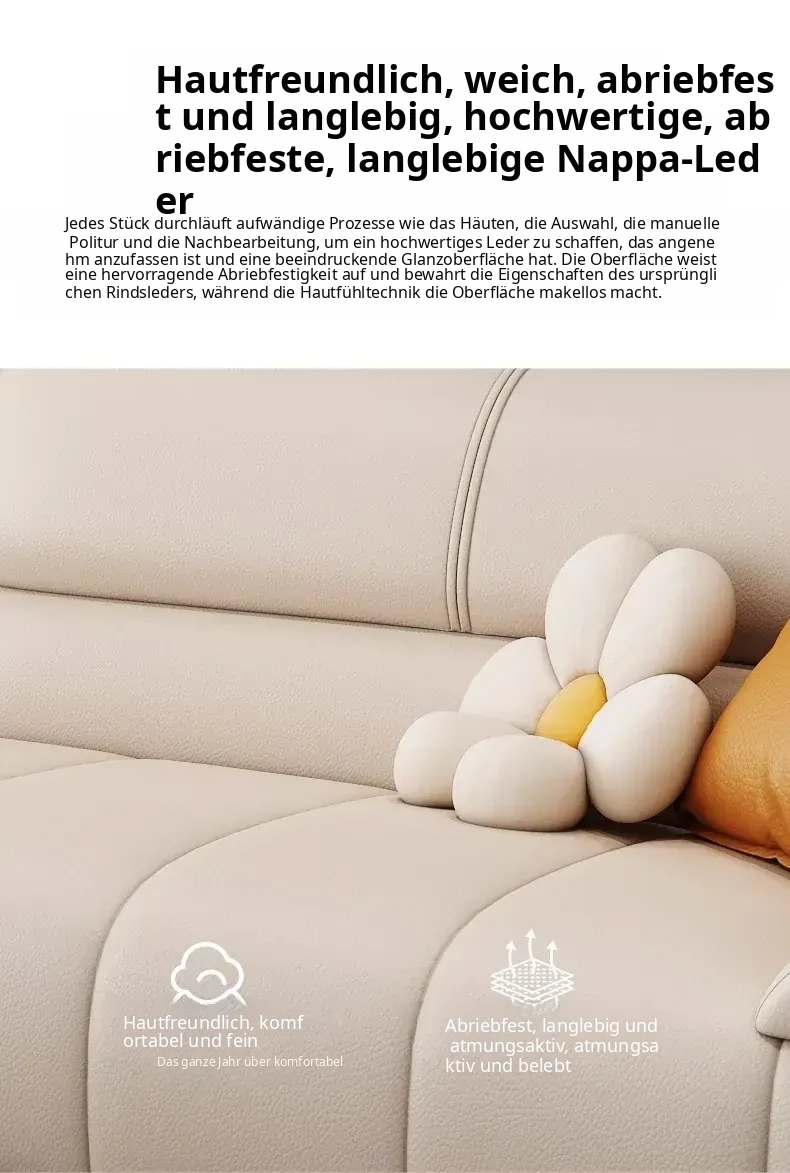 Hautfreundlich, weich, abriebfest und langlebig, hochwertige, abriebfeste, langlebige Nappa-Leder

Jedes Stück durchläuft aufwändige Prozesse wie das Häuten, die Auswahl, die manuelle Politur und die Nachbearbeitung, um ein hochwertiges Leder zu schaffen, das angenehm anzufassen ist und eine beeindruckende Glanzoberfläche hat. Die Oberfläche weist eine hervorragende Abriebfestigkeit auf und bewahrt die Eigenschaften des ursprünglichen Rindsleders, während die Hautfühltechnik die Oberfläche makellos macht.

Hautfreundlich, komfortabel und fein
Das ganze Jahr über komfortabel

Abriebfest, langlebig und atmungsaktiv, atmungsaktiv und belebt